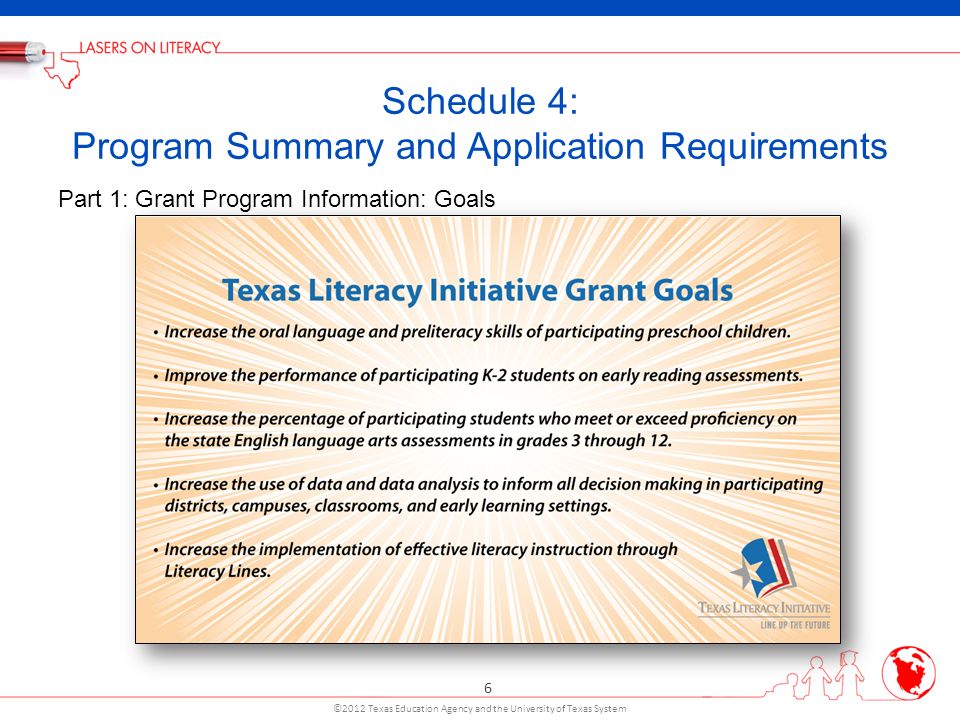 LASERS ON LITERACY

Schedule 4:
Program Summary and Application Requirements

Part 1: Grant Program Information: Goals

Texas Literacy Initiative Grant Goals

• Increase the oral language and preliteracy skills of participating preschool children.

• Improve the performance of participating K-2 students on early reading assessments.

• Increase the percentage of participating students who meet or exceed proficiency on the state English language arts assessments in grades 3 through 12.

• Increase the use of data and data analysis to inform all decision making in participating districts, campuses, classrooms, and early learning settings.

• Increase the implementation of effective literacy instruction through Literacy Lines.

TEXAS LITERACY INITIATIVE
LINE UP THE FUTURE

6

©2012 Texas Education Agency and the University of Texas System